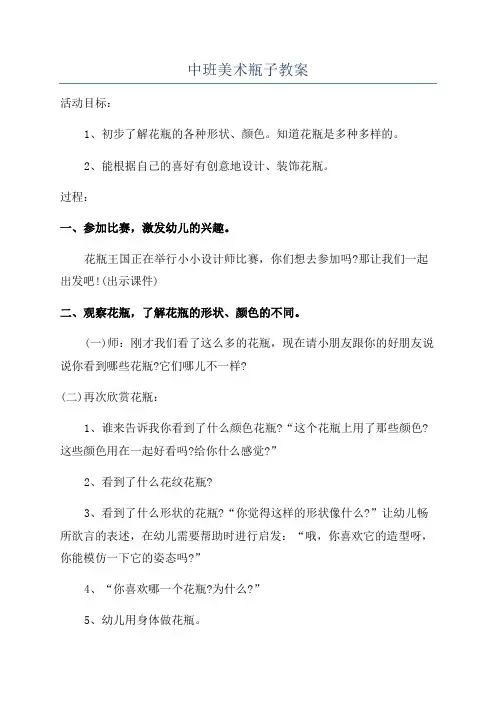 中班美术瓶子教案

活动目标：

1、初步了解花瓶的各种形状、颜色。知道花瓶是多种多样的。

2、能根据自己的喜好有创意地设计、装饰花瓶。

过程：

一、参加比赛，激发幼儿的兴趣。

花瓶王国正在举行小小设计师比赛，你们想去参加吗?那让我们一起出发吧!(出示课件)

二、观察花瓶，了解花瓶的形状、颜色的不同。

(一)师：刚才我们看了这么多的花瓶，现在请小朋友跟你的好朋友说说你看到哪些花瓶?它们哪儿不一样?

(二)再次欣赏花瓶：

1、谁来告诉我你看到了什么颜色花瓶?“这个花瓶上用了那些颜色?这些颜色用在一起好看吗?给你什么感觉?”

2、看到了什么花纹花瓶?

3、看到了什么形状的花瓶?“你觉得这样的形状像什么?”让幼儿畅所欲言的表述，在幼儿需要帮助时进行启发：“哦，你喜欢它的造型呀，你能模仿一下它的姿态吗?”

4、“你喜欢哪一个花瓶?为什么?”

5、幼儿用身体做花瓶。